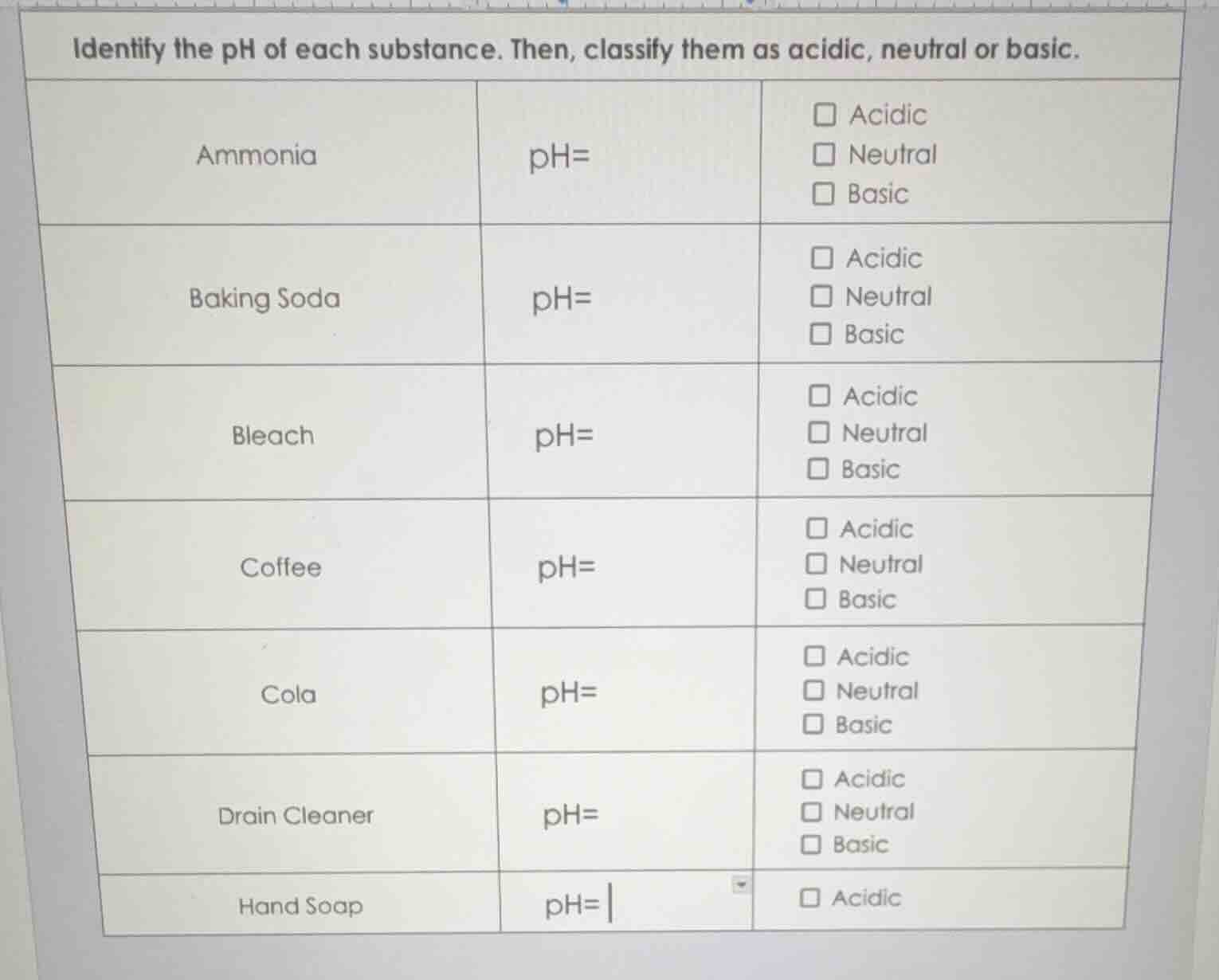 Identify the pH of each substance. Then, classify them as acidic, neutral or basic.

| | | |
|---|---|---|
| Ammonia | pH= | ☐ Acidic ☐ Neutral ☐ Basic |
| Baking Soda | pH= | ☐ Acidic ☐ Neutral ☐ Basic |
| Bleach | pH= | ☐ Acidic ☐ Neutral ☐ Basic |
| Coffee | pH= | ☐ Acidic ☐ Neutral ☐ Basic |
| Cola | pH= | ☐ Acidic ☐ Neutral ☐ Basic |
| Drain Cleaner | pH= | ☐ Acidic ☐ Neutral ☐ Basic |
| Hand Soap | pH= | ☐ Acidic |